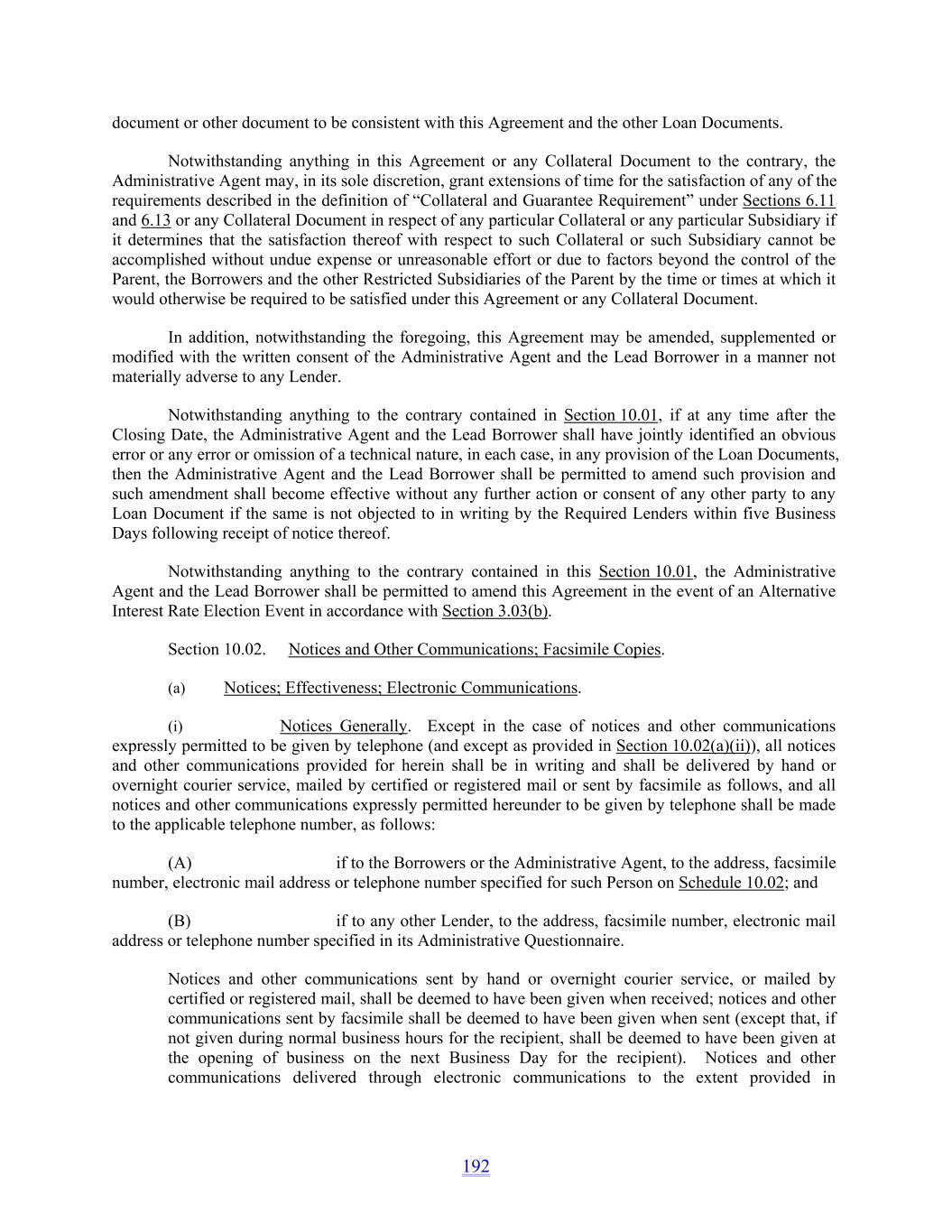 document or other document to be consistent with this Agreement and the other Loan Documents.

Notwithstanding anything in this Agreement or any Collateral Document to the contrary, the Administrative Agent may, in its sole discretion, grant extensions of time for the satisfaction of any of the requirements described in the definition of “Collateral and Guarantee Requirement” under Sections 6.11 and 6.13 or any Collateral Document in respect of any particular Collateral or any particular Subsidiary if it determines that the satisfaction thereof with respect to such Collateral or such Subsidiary cannot be accomplished without undue expense or unreasonable effort or due to factors beyond the control of the Parent, the Borrowers and the other Restricted Subsidiaries of the Parent by the time or times at which it would otherwise be required to be satisfied under this Agreement or any Collateral Document.

In addition, notwithstanding the foregoing, this Agreement may be amended, supplemented or modified with the written consent of the Administrative Agent and the Lead Borrower in a manner not materially adverse to any Lender.

Notwithstanding anything to the contrary contained in Section 10.01, if at any time after the Closing Date, the Administrative Agent and the Lead Borrower shall have jointly identified an obvious error or any error or omission of a technical nature, in each case, in any provision of the Loan Documents, then the Administrative Agent and the Lead Borrower shall be permitted to amend such provision and such amendment shall become effective without any further action or consent of any other party to any Loan Document if the same is not objected to in writing by the Required Lenders within five Business Days following receipt of notice thereof.

Notwithstanding anything to the contrary contained in this Section 10.01, the Administrative Agent and the Lead Borrower shall be permitted to amend this Agreement in the event of an Alternative Interest Rate Election Event in accordance with Section 3.03(b).

Section 10.02. Notices and Other Communications; Facsimile Copies.

(a) Notices; Effectiveness; Electronic Communications.

(i) Notices Generally. Except in the case of notices and other communications expressly permitted to be given by telephone (and except as provided in Section 10.02(a)(ii)), all notices and other communications provided for herein shall be in writing and shall be delivered by hand or overnight courier service, mailed by certified or registered mail or sent by facsimile as follows, and all notices and other communications expressly permitted hereunder to be given by telephone shall be made to the applicable telephone number, as follows:

(A) if to the Borrowers or the Administrative Agent, to the address, facsimile number, electronic mail address or telephone number specified for such Person on Schedule 10.02; and

(B) if to any other Lender, to the address, facsimile number, electronic mail address or telephone number specified in its Administrative Questionnaire.

Notices and other communications sent by hand or overnight courier service, or mailed by certified or registered mail, shall be deemed to have been given when received; notices and other communications sent by facsimile shall be deemed to have been given when sent (except that, if not given during normal business hours for the recipient, shall be deemed to have been given at the opening of business on the next Business Day for the recipient). Notices and other communications delivered through electronic communications to the extent provided in

192